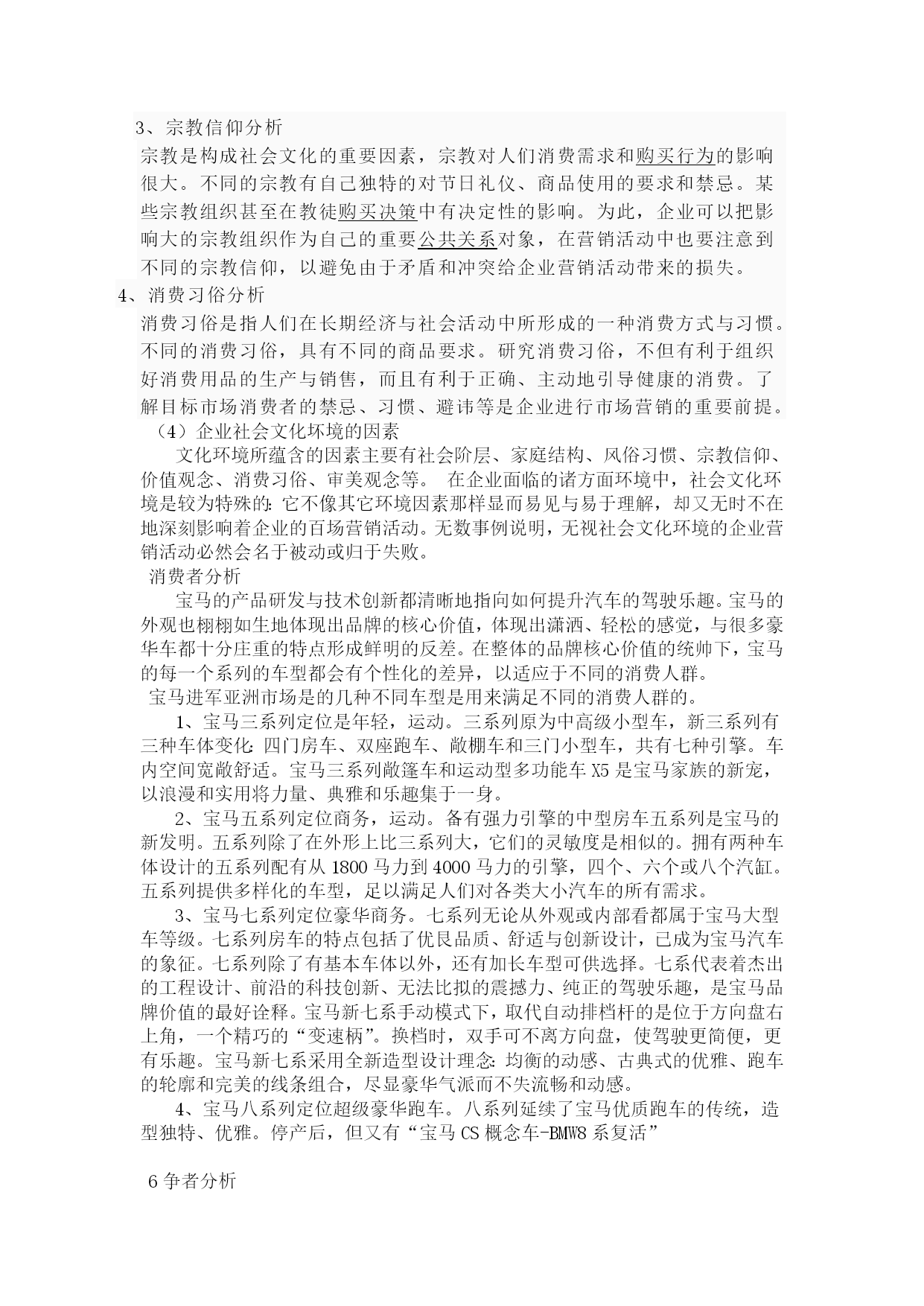 3、宗教信仰分析

宗教是构成社会文化的重要因素，宗教对人们消费需求和购买行为的影响很大。不同的宗教有自己独特的对节日礼仪、商品使用的要求和禁忌。某些宗教组织甚至在教徒购买决策中有决定性的影响。为此，企业可以把影响大的宗教组织作为自己的重要公共关系对象，在营销活动中也要注意到不同的宗教信仰，以避免由于矛盾和冲突给企业营销活动带来的损失。

4、消费习俗分析

消费习俗是指人们在长期经济与社会活动中所形成的一种消费方式与习惯。不同的消费习俗，具有不同的商品要求。研究消费习俗，不但有利于组织好消费用品的生产与销售，而且有利于正确、主动地引导健康的消费。了解目标市场消费者的禁忌、习惯、避讳等是企业进行市场营销的重要前提。

（4）企业社会文化环境的因素

文化环境所蕴含的因素主要有社会阶层、家庭结构、风俗习惯、宗教信仰、价值观念、消费习俗、审美观念等。 在企业面临的诸方面环境中，社会文化环境是较为特殊的：它不像其它环境因素那样显而易见与易于理解，却又无时不在地深刻影响着企业的百场营销活动。无数事例说明，无视社会文化环境的企业营销活动必然会名于被动或归于失败。

消费者分析

宝马的产品研发与技术创新都清晰地指向如何提升汽车的驾驶乐趣。宝马的外观也栩栩如生地体现出品牌的核心价值，体现出潇洒、轻松的感觉，与很多豪华车都十分庄重的特点形成鲜明的反差。在整体的品牌核心价值的统帅下，宝马的每一个系列的车型都会有个性化的差异，以适应于不同的消费人群。

宝马进军亚洲市场是的几种不同车型是用来满足不同的消费人群的。

1、宝马三系列定位是年轻，运动。三系列原为中高级小型车，新三系列有三种车体变化：四门房车、双座跑车、敞棚车和三门小型车，共有七种引擎。车内空间宽敞舒适。宝马三系列敞篷车和运动型多功能车 X5 是宝马家族的新宠，以浪漫和实用将力量、典雅和乐趣集于一身。

2、宝马五系列定位商务，运动。备有强力引擎的中型房车五系列是宝马的新发明。五系列除了在外形上比三系列大，它们的灵敏度是相似的。拥有两种车体设计的五系列配有从 1800 马力到 4000 马力的引擎，四个、六个或八个汽缸。五系列提供多样化的车型，足以满足人们对各类大小汽车的所有需求。

3、宝马七系列定位豪华商务。七系列无论从外观或内部看都属于宝马大型车等级。七系列房车的特点包括了优良品质、舒适与创新设计，已成为宝马汽车的象征。七系列除了有基本车体以外，还有加长车型可供选择。七系代表着杰出的工程设计、前沿的科技创新、无法比拟的震撼力、纯正的驾驶乐趣，是宝马品牌价值的最好诠释。宝马新七系手动模式下，取代自动排档杆的是位于方向盘右上角，一个精巧的“变速柄”。换档时，双手可不离方向盘，使驾驶更简便，更有乐趣。宝马新七系采用全新造型设计理念：均衡的动感、古典式的优雅、跑车的轮廓和完美的线条组合，尽显豪华气派而不失流畅和动感。

4、宝马八系列定位超级豪华跑车。八系列延续了宝马优质跑车的传统，造型独特、优雅。停产后，但又有“宝马 CS 概念车-BMW8 系复活”

6 争者分析